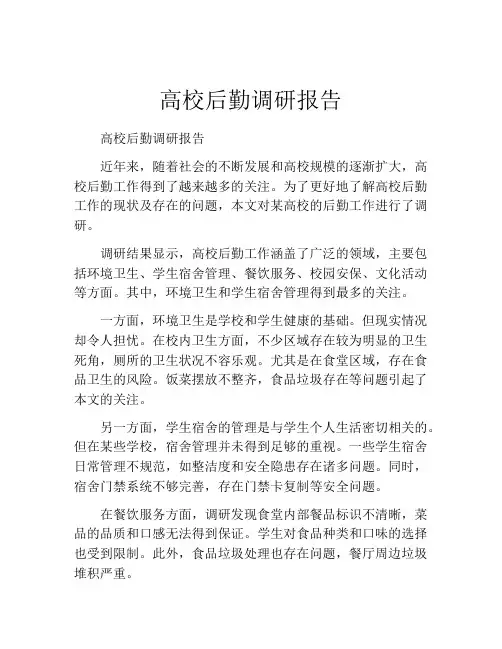 高校后勤调研报告

高校后勤调研报告

近年来，随着社会的不断发展和高校规模的逐渐扩大，高校后勤工作得到了越来越多的关注。为了更好地了解高校后勤工作的现状及存在的问题，本文对某高校的后勤工作进行了调研。

调研结果显示，高校后勤工作涵盖了广泛的领域，主要包括环境卫生、学生宿舍管理、餐饮服务、校园安保、文化活动等方面。其中，环境卫生和学生宿舍管理得到最多的关注。

一方面，环境卫生是学校和学生健康的基础。但现实情况却令人担忧。在校内卫生方面，不少区域存在较为明显的卫生死角，厕所的卫生状况不容乐观。尤其是在食堂区域，存在食品卫生的风险。饭菜摆放不整齐，食品垃圾存在等问题引起了本文的关注。

另一方面，学生宿舍的管理是与学生个人生活密切相关的。但在某些学校，宿舍管理并未得到足够的重视。一些学生宿舍日常管理不规范，如整洁度和安全隐患存在诸多问题。同时，宿舍门禁系统不够完善，存在门禁卡复制等安全问题。

在餐饮服务方面，调研发现食堂内部餐品标识不清晰，菜品的品质和口感无法得到保证。学生对食品种类和口味的选择也受到限制。此外，食品垃圾处理也存在问题，餐厅周边垃圾堆积严重。